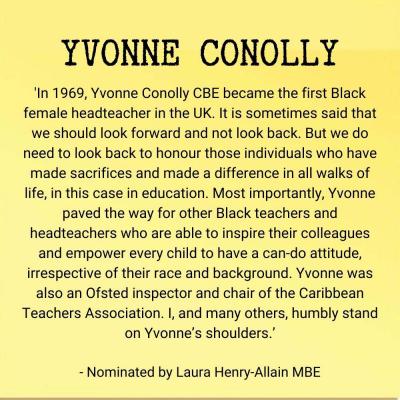 YVONNE CONOLLY

'In 1969, Yvonne Conolly CBE became the first Black female headteacher in the UK. It is sometimes said that we should look forward and not look back. But we do need to look back to honour those individuals who have made sacrifices and made a difference in all walks of life, in this case in education. Most importantly, Yvonne paved the way for other Black teachers and headteachers who are able to inspire their colleagues and empower every child to have a can-do attitude, irrespective of their race and background. Yvonne was also an Ofsted inspector and chair of the Caribbean Teachers Association. I, and many others, humbly stand on Yvonne's shoulders.'

- Nominated by Laura Henry-Allain MBE